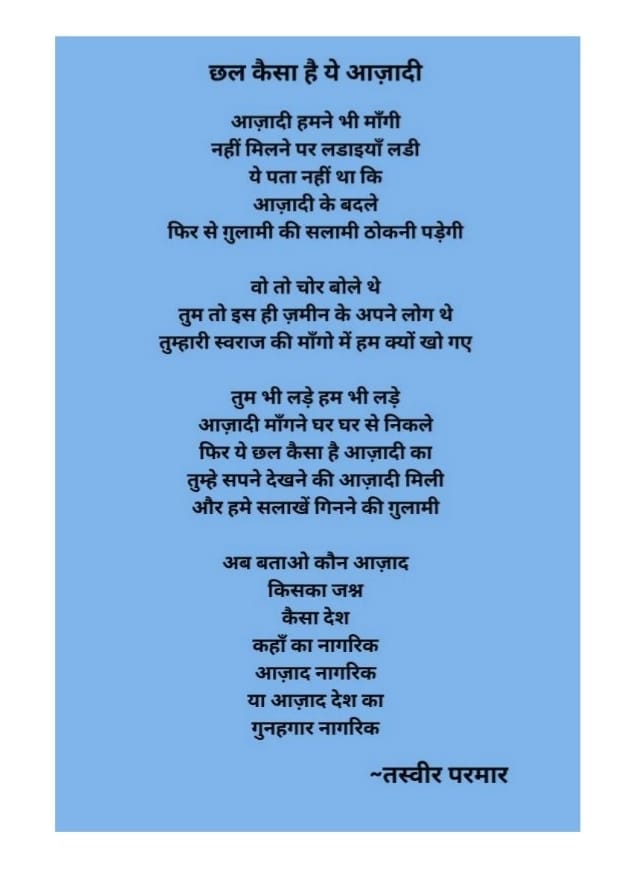 छल कैसा है ये आज़ादी

आज़ादी हमने भी माँगी
नहीं मिलने पर लडाइयाँ लडी
ये पता नहीं था कि
आज़ादी के बदले
फिर से गुलामी की सलामी ठोकनी पड़ेगी

वो तो चोर बोले थे
तुम तो इस ही ज़मीन के अपने लोग थे
तुम्हारी स्वराज की माँगो में हम क्यों खो गए

तुम भी लड़े हम भी लड़े
आज़ादी माँगने घर घर से निकले
फिर ये छल कैसा है आज़ादी का
तुम्हे सपने देखने की आज़ादी मिली
और हमे सलाखें गिनने की गुलामी

अब बताओ कौन आज़ाद
किसका जश्न
कैसा देश
कहाँ का नागरिक
आज़ाद नागरिक
या आज़ाद देश का
गुनहगार नागरिक

~तस्वीर परमार